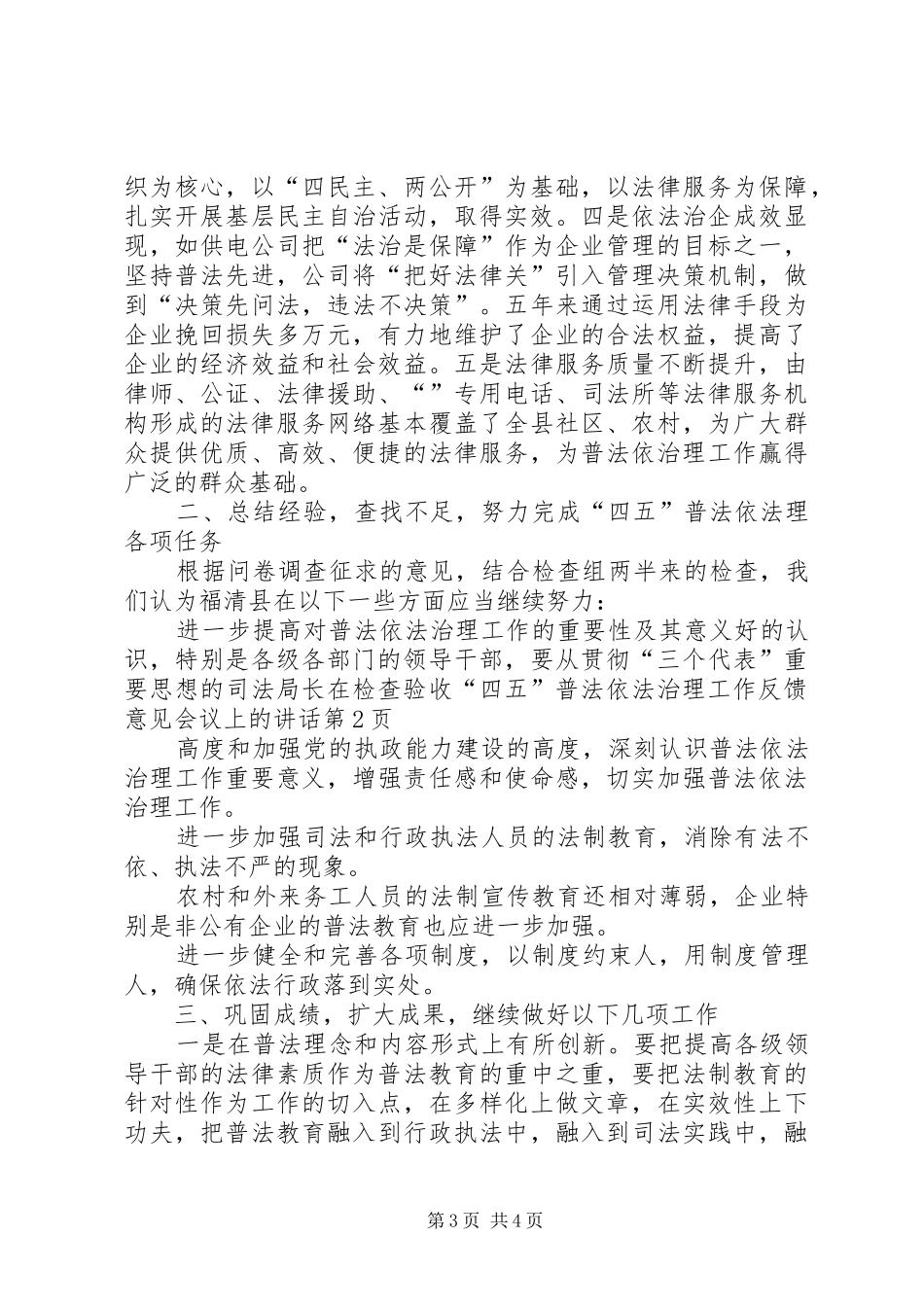 织为核心，以“四民主、两公开”为基础，以法律服务为保障，扎实开展基层民主自治活动，取得实效。四是依法治企成效显现，如供电公司把“法治是保障”作为企业管理的目标之一，坚持普法先进，公司将“把好法律关”引入管理决策机制，做到“决策先问法，违法不决策”。五年来通过运用法律手段为企业挽回损失多万元，有力地维护了企业的合法权益，提高了企业的经济效益和社会效益。五是法律服务质量不断提升，由律师、公证、法律援助、“”专用电话、司法所等法律服务机构形成的法律服务网络基本覆盖了全县社区、农村，为广大群众提供优质、高效、便捷的法律服务，为普法依治理工作赢得广泛的群众基础。

二、总结经验，查找不足，努力完成“四五”普法依法理各项任务

根据问卷调查征求的意见，结合检查组两半来的检查，我们认为福清县在以下一些方面应当继续努力：

进一步提高对普法依法治理工作的重要性及其意义好的认识，特别是各级各部门的领导干部，要从贯彻“三个代表”重要思想的司法局长在检查验收“四五”普法依法治理工作反馈意见会议上的讲话第2页

高度和加强党的执政能力建设的高度，深刻认识普法依法治理工作重要意义，增强责任感和使命感，切实加强普法依法治理工作。

进一步加强司法和行政执法人员的法制教育，消除有法不依、执法不严的现象。

农村和外来务工人员的法制宣传教育还相对薄弱，企业特别是非公有企业的普法教育也应进一步加强。

进一步健全和完善各项制度，以制度约束人，用制度管理人，确保依法行政落到实处。

三、巩固成绩，扩大成果，继续做好以下几项工作

一是在普法理念和内容形式上有所创新。要把提高各级领导干部的法律素质作为普法教育的重中之重，要把法制教育的针对性作为工作的切入点，在多样化上做文章，在实效性上下功夫，把普法教育融入到行政执法中，融入到司法实践中，融

第3页 共4页